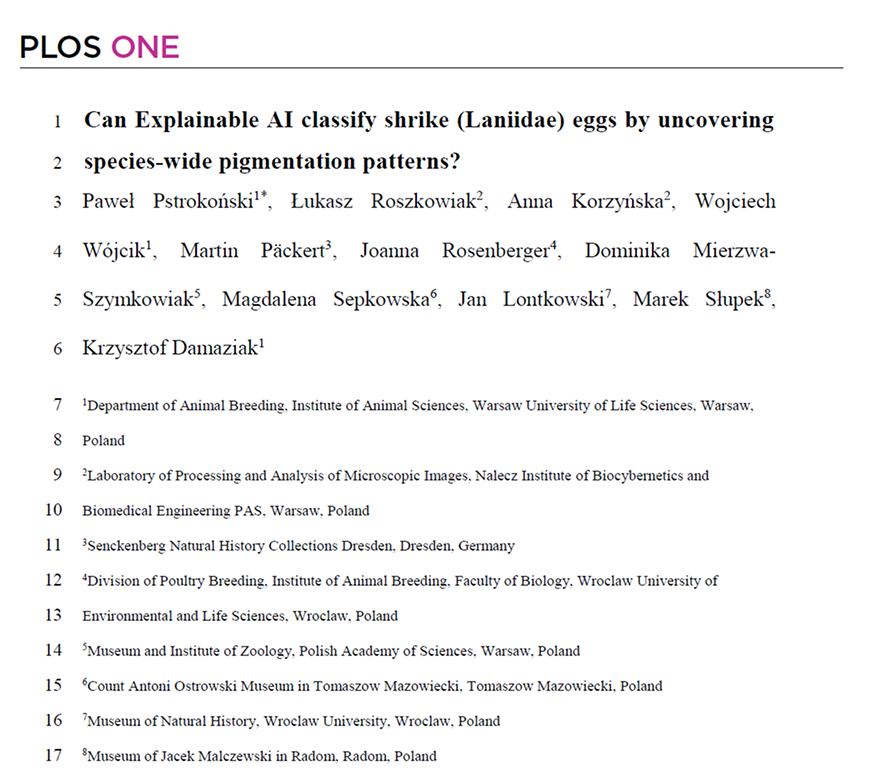 PLOS ONE

1 Can Explainable AI classify shrike (Laniidae) eggs by uncovering
2 species-wide pigmentation patterns?

3 Paweł Pstrokoński$^{1*}$, Łukasz Roszkowiak$^{2}$, Anna Korzyńska$^{2}$, Wojciech
4 Wójcik$^{1}$, Martin Päckert$^{3}$, Joanna Rosenberger$^{4}$, Dominika Mierzwa-
5 Szymkowiak$^{5}$, Magdalena Sepkowska$^{6}$, Jan Lontkowski$^{7}$, Marek Słupek$^{8}$,
6 Krzysztof Damaziak$^{1}$

7 $^{1}$Department of Animal Breeding, Institute of Animal Sciences, Warsaw University of Life Sciences, Warsaw,
8 Poland

9 $^{2}$Laboratory of Processing and Analysis of Microscopic Images, Nalecz Institute of Biocybernetics and
10 Biomedical Engineering PAS, Warsaw, Poland

11 $^{3}$Senckenberg Natural History Collections Dresden, Dresden, Germany

12 $^{4}$Division of Poultry Breeding, Institute of Animal Breeding, Faculty of Biology, Wroclaw University of
13 Environmental and Life Sciences, Wroclaw, Poland

14 $^{5}$Museum and Institute of Zoology, Polish Academy of Sciences, Warsaw, Poland

15 $^{6}$Count Antoni Ostrowski Museum in Tomaszow Mazowiecki, Tomaszow Mazowiecki, Poland

16 $^{7}$Museum of Natural History, Wroclaw University, Wroclaw, Poland

17 $^{8}$Museum of Jacek Malczewski in Radom, Radom, Poland